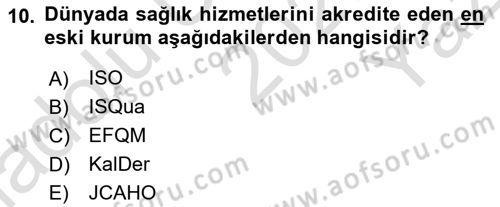 10. Dünyada sağlık hizmetlerini akredite eden en eski kurum aşağıdakilerden hangisidir?

A) ISO
B) ISQua
C) EFQM
D) KalDer
E) JCAHO

www.aofsoru.com
www.aofsoru.com
www.aofsoru.com
www.aofsoru.com